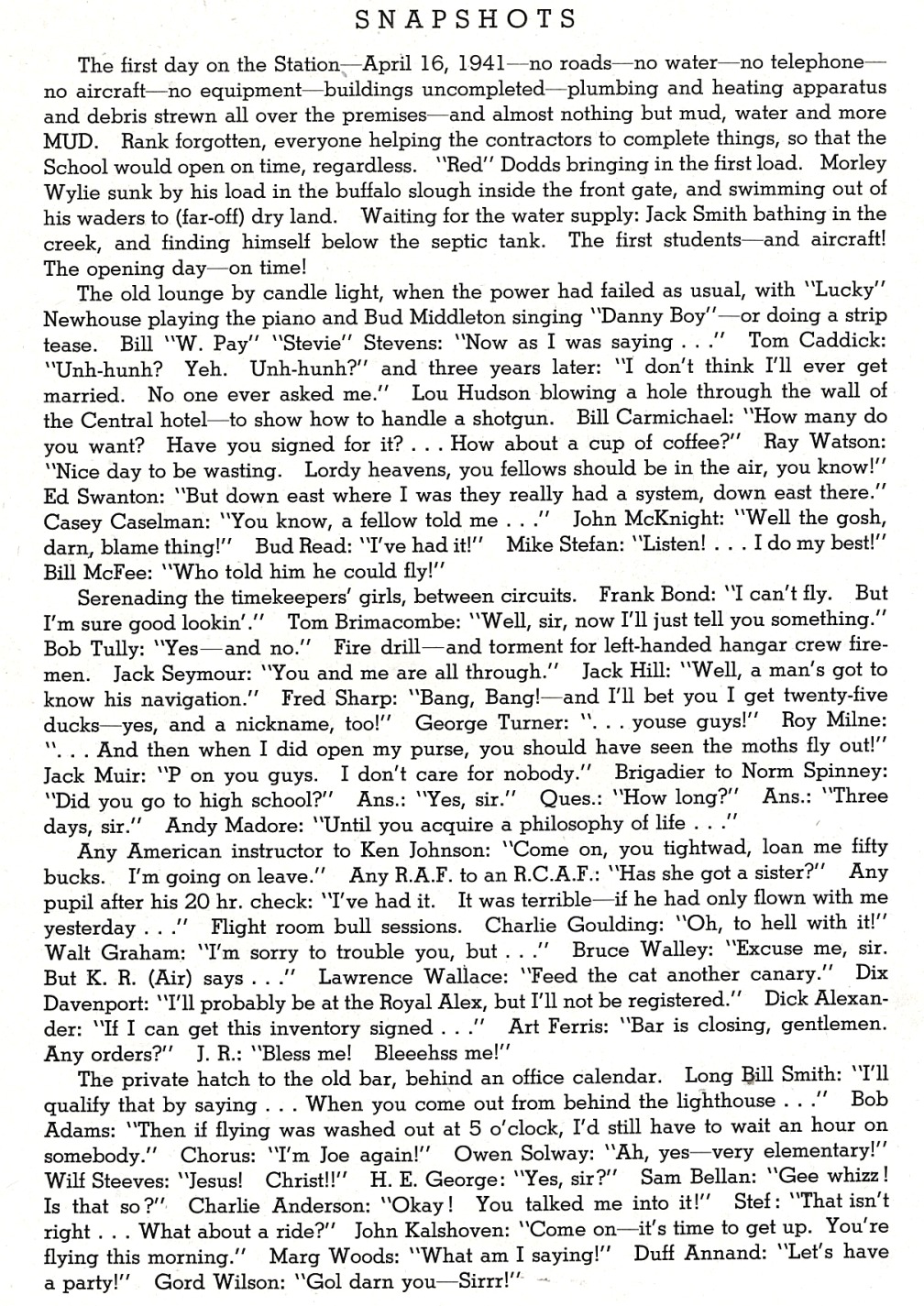 SNAPSHOTS

The first day on the Station—April 16, 1941—no roads—no water—no telephone—no aircraft—no equipment—buildings uncompleted—plumbing and heating apparatus and debris strewn all over the premises—and almost nothing but mud, water and more MUD. Rank forgotten, everyone helping the contractors to complete things, so that the School would open on time, regardless. "Red" Dodds bringing in the first load. Morley Wylie sunk by his load in the buffalo slough inside the front gate, and swimming out of his waders to (far-off) dry land. Waiting for the water supply: Jack Smith bathing in the creek, and finding himself below the septic tank. The first students—and aircraft! The opening day—on time!

The old lounge by candle light, when the power had failed as usual, with "Lucky" Newhouse playing the piano and Bud Middleton singing "Danny Boy"—or doing a strip tease. Bill "W. Pay" "Stevie" Stevens: "Now as I was saying . . ." Tom Caddick: "Unh-hunh? Yeh. Unh-hunh?" and three years later: "I don't think I'll ever get married. No one ever asked me." Lou Hudson blowing a hole through the wall of the Central hotel—to show how to handle a shotgun. Bill Carmichael: "How many do you want? Have you signed for it? . . . How about a cup of coffee?" Ray Watson: "Nice day to be wasting. Lordy heavens, you fellows should be in the air, you know!" Ed Swanton: "But down east where I was they really had a system, down east there." Casey Caselman: "You know, a fellow told me . . ." John McKnight: "Well the gosh, darn, blame thing!" Bud Read: "I've had it!" Mike Stefan: "Listen! . . . I do my best!" Bill McFee: "Who told him he could fly!"

Serenading the timekeepers' girls, between circuits. Frank Bond: "I can't fly. But I'm sure good lookin'." Tom Brimacombe: "Well, sir, now I'll just tell you something." Bob Tully: "Yes—and no." Fire drill—and torment for left-handed hangar crew firemen. Jack Seymour: "You and me are all through." Jack Hill: "Well, a man's got to know his navigation." Fred Sharp: "Bang, Bang!—and I'll bet you I get twenty-five ducks—yes, and a nickname, too!" George Turner: ". . . youse guys!" Roy Milne: ". . . And then when I did open my purse, you should have seen the moths fly out!" Jack Muir: "P on you guys. I don't care for nobody." Brigadier to Norm Spinney: "Did you go to high school?" Ans.: "Yes, sir." Ques.: "How long?" Ans.: "Three days, sir." Andy Madore: "Until you acquire a philosophy of life . . ."

Any American instructor to Ken Johnson: "Come on, you tightwad, loan me fifty bucks. I'm going on leave." Any R.A.F. to an R.C.A.F.: "Has she got a sister?" Any pupil after his 20 hr. check: "I've had it. It was terrible—if he had only flown with me yesterday . . ." Flight room bull sessions. Charlie Goulding: "Oh, to hell with it!" Walt Graham: "I'm sorry to trouble you, but . . ." Bruce Walley: "Excuse me, sir. But K. R. (Air) says . . ." Lawrence Wallace: "Feed the cat another canary." Dix Davenport: "I'll probably be at the Royal Alex, but I'll not be registered." Dick Alexander: "If I can get this inventory signed . . ." Art Ferris: "Bar is closing, gentlemen. Any orders?" J. R.: "Bless me! Bleeehss me!"

The private hatch to the old bar, behind an office calendar. Long Bill Smith: "I'll qualify that by saying . . . When you come out from behind the lighthouse . . ." Bob Adams: "Then if flying was washed out at 5 o'clock, I'd still have to wait an hour on somebody." Chorus: "I'm Joe again!" Owen Solway: "Ah, yes—very elementary!" Wilf Steeves: "Jesus! Christ!!" H. E. George: "Yes, sir?" Sam Bellan: "Gee whizz! Is that so?" Charlie Anderson: "Okay! You talked me into it!" Stef: "That isn't right . . . What about a ride?" John Kalshoven: "Come on—it's time to get up. You're flying this morning." Marg Woods: "What am I saying!" Duff Annand: "Let's have a party!" Gord Wilson: "Gol darn you—Sirrr!"